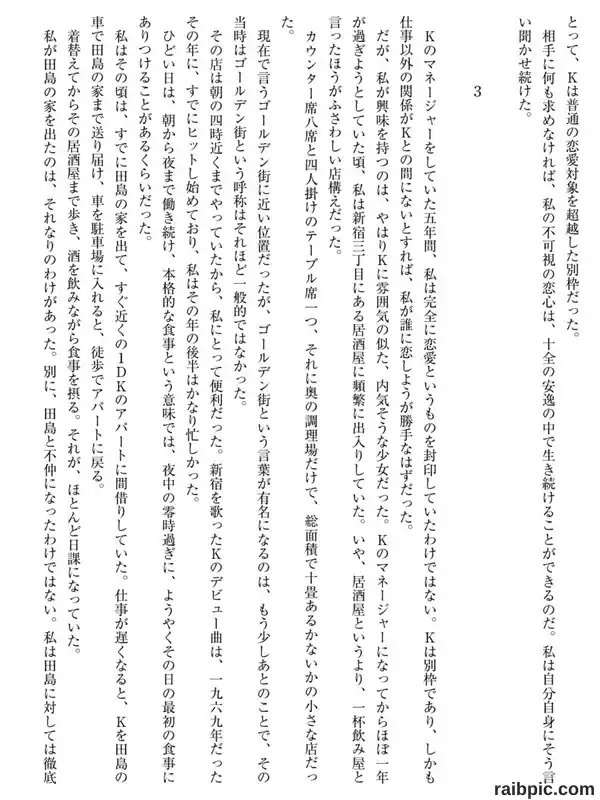 とって、Kは普通の恋愛対象を超越した別枠だった。

相手に何も求めなければ、私の不可視の恋心は、十全の安逸の中で生き続けることができるのだ。私は自分自身にそう言い聞かせ続けた。

3

Kのマネージャーをしていた五年間、私は完全に恋愛というものを封印していたわけではない。Kは別枠であり、しかも仕事以外の関係がKとの間にないとすれば、私が誰に恋しようが勝手なはずだった。

だが、私が興味を持つのは、やはりKに雰囲気の似た、内気そうな少女だった。Kのマネージャーになってからほぼ一年が過ぎようとしていた頃、私は新宿三丁目にある居酒屋に頻繁に出入りしていた。いや、居酒屋というより、一杯飲み屋と言ったほうがふさわしい店構えだった。

カウンター席八席と四人掛けのテーブル席一つ、それに奥の調理場だけで、総面積で十畳あるかないかの小さな店だった。

現在で言うゴールデン街に近い位置だったが、ゴールデン街という言葉が有名になるのは、もう少しあとのことで、その当時はゴールデン街という呼称はそれほど一般的ではなかった。

その店は朝の四時近くまでやっていたから、私にとって便利だった。新宿を歌ったKのデビュー曲は、一九六九年だったその年に、すでにヒットし始めており、私はその年の後半はかなり忙しかった。

ひどい日は、朝から夜まで働き続け、本格的な食事という意味では、夜中の零時過ぎに、ようやくその日の最初の食事にありつけることがあるくらいだった。

私はその頃は、すでに田島の家を出て、すぐ近くの1DKのアパートに間借りしていた。仕事が遅くなると、Kを田島の車で田島の家まで送り届け、車を駐車場に入れると、徒歩でアパートに戻る。

着替えてからその居酒屋まで歩き、酒を飲みながら食事を摂る。それが、ほとんど日課になっていた。

私が田島の家を出たのは、それなりのわけがあった。別に、田島と不仲になったわけではない。私は田島に対しては徹底

raibpic.com